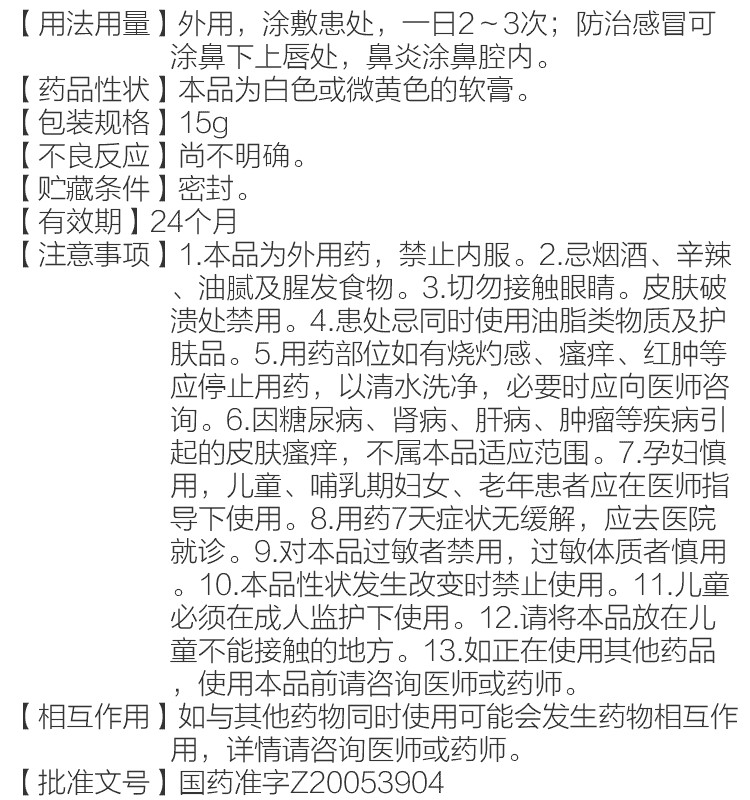 【用法用量】外用，涂敷患处，一日2～3次；防治感冒可涂鼻下上唇处，鼻炎涂鼻腔内。
【药品性状】本品为白色或微黄色的软膏。
【包装规格】15g
【不良反应】尚不明确。
【贮藏条件】密封。
【有效期】24个月
【注意事项】1.本品为外用药，禁止内服。2.忌烟酒、辛辣、油腻及腥发食物。3.切勿接触眼睛。皮肤破溃处禁用。4.患处忌同时使用油脂类物质及护肤品。5.用药部位如有烧灼感、瘙痒、红肿等应停止用药，以清水洗净，必要时应向医师咨询。6.因糖尿病、肾病、肝病、肿瘤等疾病引起的皮肤瘙痒，不属本品适应范围。7.孕妇慎用，儿童、哺乳期妇女、老年患者应在医师指导下使用。8.用药7天症状无缓解，应去医院就诊。9.对本品过敏者禁用，过敏体质者慎用。10.本品性状发生改变时禁止使用。11.儿童必须在成人监护下使用。12.请将本品放在儿童不能接触的地方。13.如正在使用其他药品，使用本品前请咨询医师或药师。
【相互作用】如与其他药物同时使用可能会发生药物相互作用，详情请咨询医师或药师。
【批准文号】国药准字Z20053904